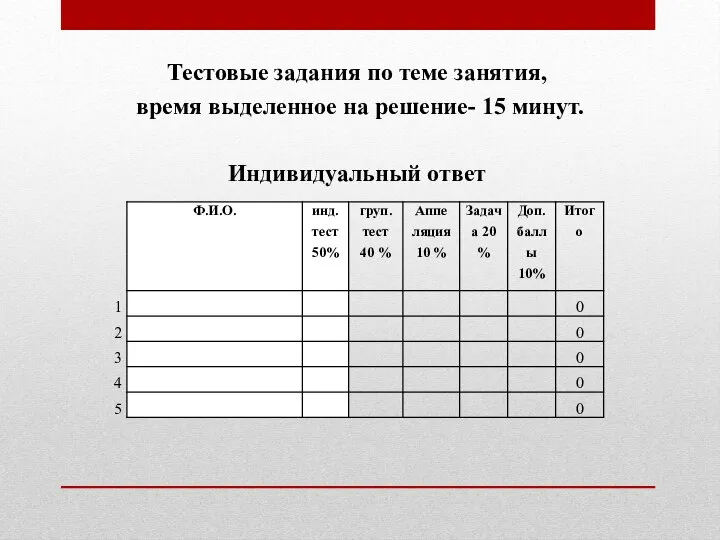 Тестовые задания по теме занятия, время выделенное на решение- 15 минут.

Индивидуальный ответ

| | Ф.И.О. | инд. тест 50% | груп. тест 40 % | Аппе ляция 10 % | Задач а 20 % | Доп. балл ы 10% | Итог о |
|---|---|---|---|---|---|---|---|
| 1 | | | | | | | 0 |
| 2 | | | | | | | 0 |
| 3 | | | | | | | 0 |
| 4 | | | | | | | 0 |
| 5 | | | | | | | 0 |